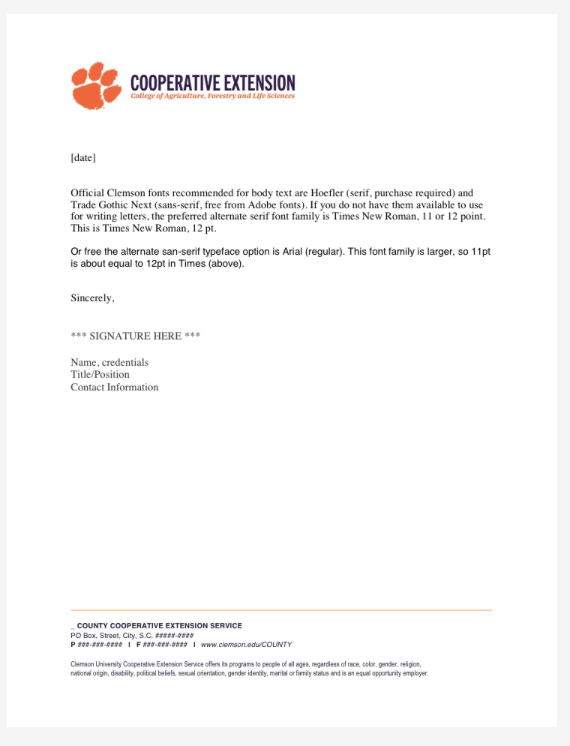 COOPERATIVE EXTENSION
College of Agriculture, Forestry and Life Sciences

[date]

Official Clemson fonts recommended for body text are Hoefler (serif, purchase required) and Trade Gothic Next (sans-serif, free from Adobe fonts). If you do not have them available to use for writing letters, the preferred alternate serif font family is Times New Roman, 11 or 12 point. This is Times New Roman, 12 pt.

Or free the alternate san-serif typeface option is Arial (regular). This font family is larger, so 11pt is about equal to 12pt in Times (above).

Sincerely,

*** SIGNATURE HERE ***

Name, credentials
Title/Position
Contact Information

_ COUNTY COOPERATIVE EXTENSION SERVICE
PO Box, Street, City, S.C. #####-####
P ###-###-#### I F ###-###-#### I www.clemson.edu/COUNTY

Clemson University Cooperative Extension Service offers its programs to people of all ages, regardless of race, color, gender, religion, national origin, disability, political beliefs, sexual orientation, gender identity, marital or family status and is an equal opportunity employer.